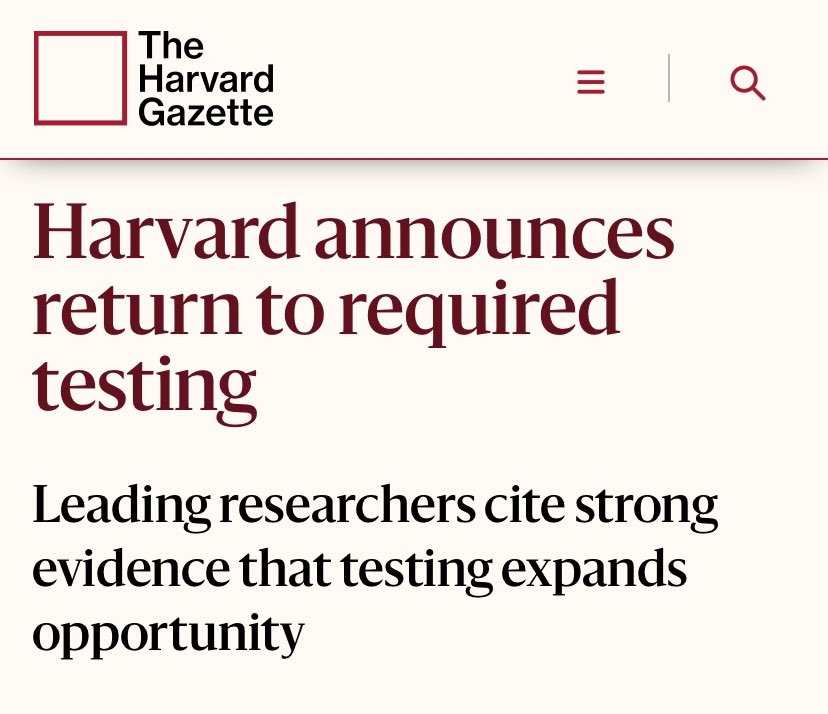 The Harvard Gazette

Harvard announces return to required testing

Leading researchers cite strong evidence that testing expands opportunity